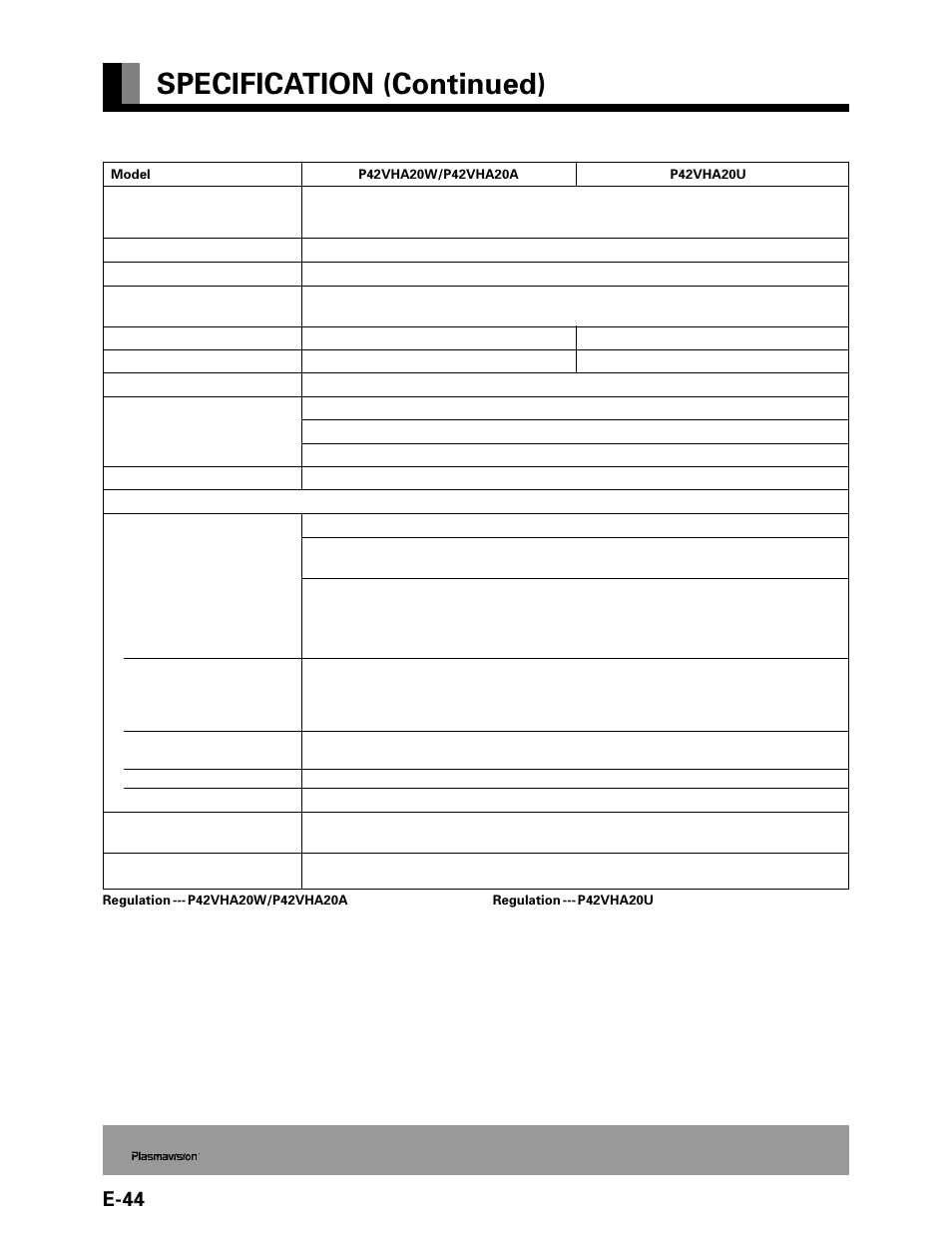 SPECIFICATION (Continued)

| Model | P42VHA20W/P42VHA20A | P42VHA20U |
|---|---|---|

Regulation --- P42VHA20W/P42VHA20A

Regulation --- P42VHA20U

Plasmavision

E-44